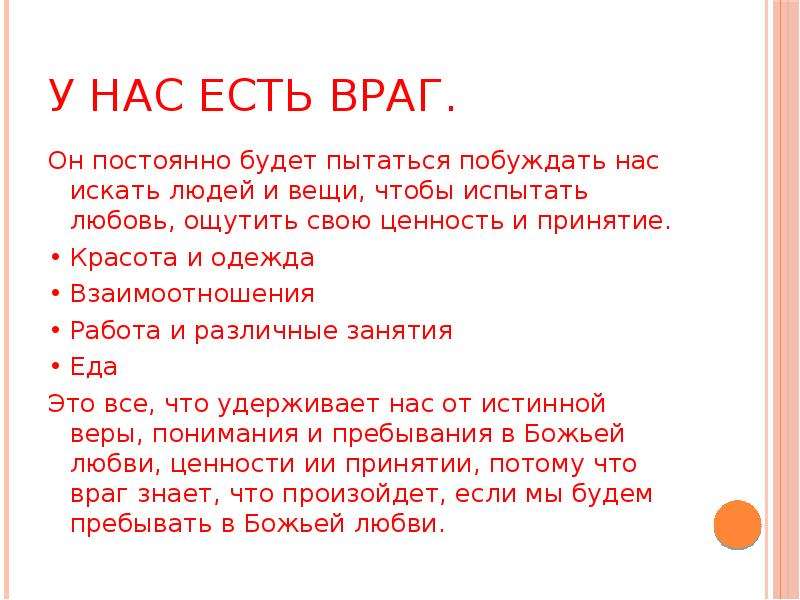 У НАС ЕСТЬ ВРАГ.

Он постоянно будет пытаться побуждать нас искать людей и вещи, чтобы испытать любовь, ощутить свою ценность и принятие.

• Красота и одежда
• Взаимоотношения
• Работа и различные занятия
• Еда

Это все, что удерживает нас от истинной веры, понимания и пребывания в Божьей любви, ценности ии принятии, потому что враг знает, что произойдет, если мы будем пребывать в Божьей любви.